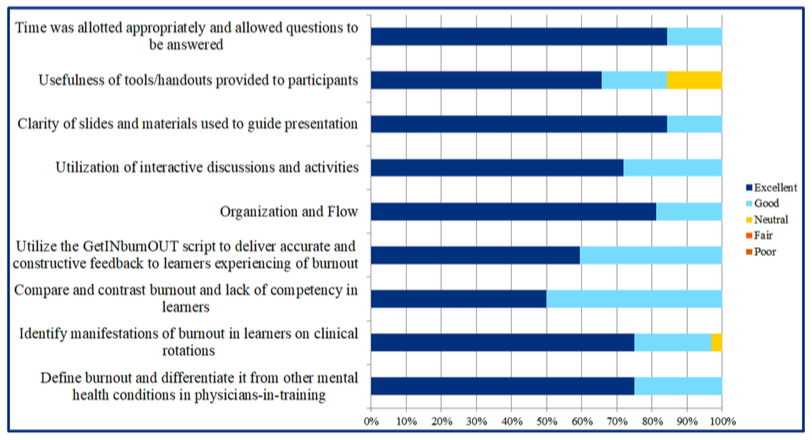 Time was allotted appropriately and allowed questions to be answered

Usefulness of tools/handouts provided to participants

Clarity of slides and materials used to guide presentation

Utilization of interactive discussions and activities

Organization and Flow

Utilize the GetINburnOUT script to deliver accurate and constructive feedback to learners experiencing of burnout

Compare and contrast burnout and lack of competency in learners

Identify manifestations of burnout in learners on clinical rotations

Define burnout and differentiate it from other mental health conditions in physicians-in-training

0% 10% 20% 30% 40% 50% 60% 70% 80% 90% 100%

Excellent
Good
Neutral
Fair
Poor